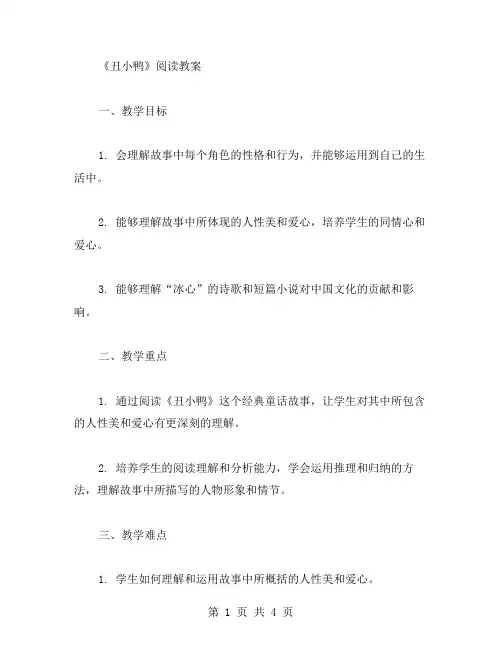 《丑小鸭》阅读教案

一、教学目标

1. 会理解故事中每个角色的性格和行为，并能够运用到自己的生活中。

2. 能够理解故事中所体现的人性美和爱心，培养学生的同情心和爱心。

3. 能够理解“冰心”的诗歌和短篇小说对中国文化的贡献和影响。

二、教学重点

1. 通过阅读《丑小鸭》这个经典童话故事，让学生对其中所包含的人性美和爱心有更深刻的理解。

2. 培养学生的阅读理解和分析能力，学会运用推理和归纳的方法，理解故事中所描写的人物形象和情节。

三、教学难点

1. 学生如何理解和运用故事中所概括的人性美和爱心。

第 1 页 共 4 页